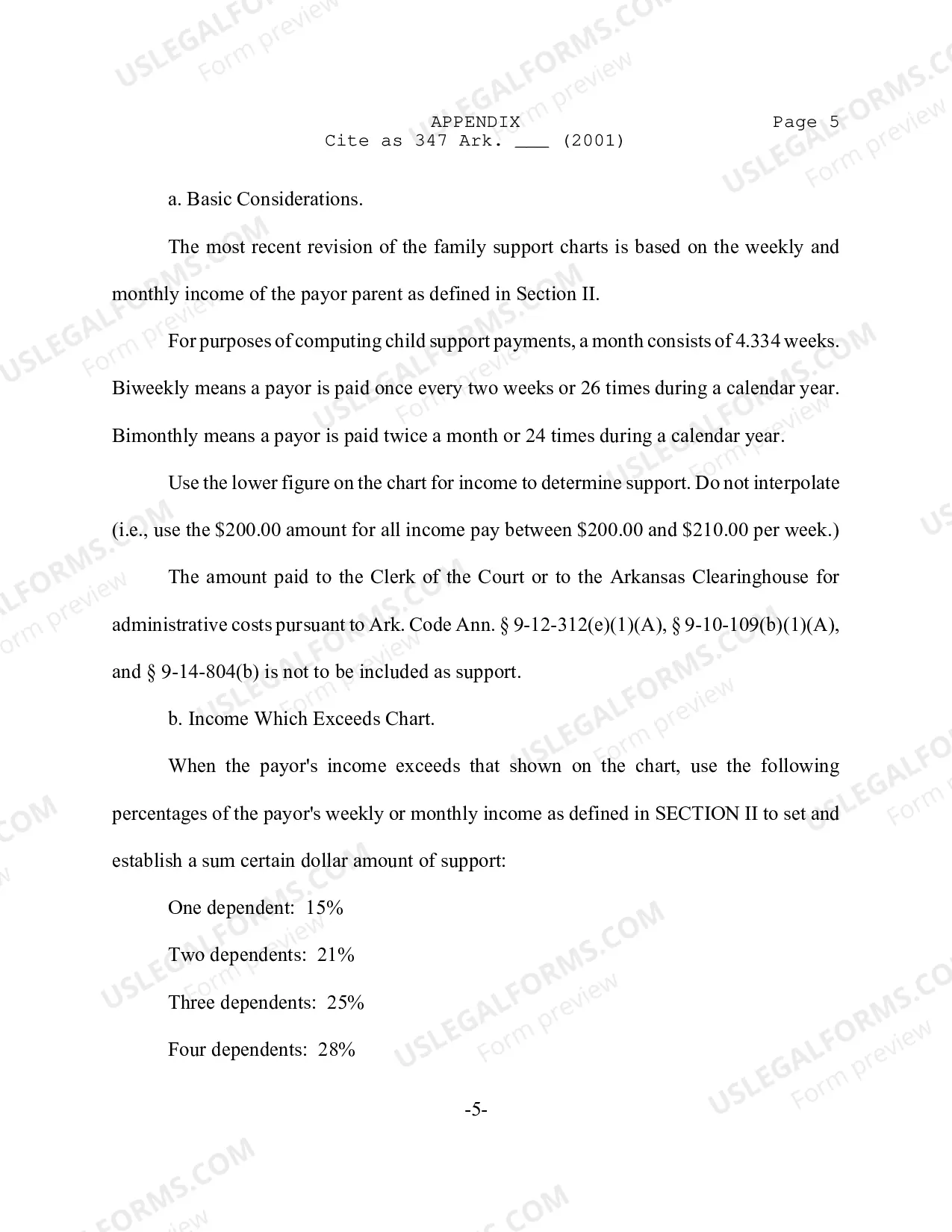 APPENDIX
Cite as 347 Ark. ____ (2001)
Page 5

a. Basic Considerations.

The most recent revision of the family support charts is based on the weekly and monthly income of the payor parent as defined in Section II.

For purposes of computing child support payments, a month consists of 4.334 weeks. Biweekly means a payor is paid once every two weeks or 26 times during a calendar year. Bimonthly means a payor is paid twice a month or 24 times during a calendar year.

Use the lower figure on the chart for income to determine support. Do not interpolate (i.e., use the $200.00 amount for all income pay between $200.00 and $210.00 per week.)

The amount paid to the Clerk of the Court or to the Arkansas Clearinghouse for administrative costs pursuant to Ark. Code Ann. § 9-12-312(e)(1)(A), § 9-10-109(b)(1)(A), and § 9-14-804(b) is not to be included as support.

b. Income Which Exceeds Chart.

When the payor's income exceeds that shown on the chart, use the following percentages of the payor's weekly or monthly income as defined in SECTION II to set and establish a sum certain dollar amount of support:

One dependent: 15%

Two dependents: 21%

Three dependents: 25%

Four dependents: 28%

-5-

USLEGALFORMS.COM Form preview